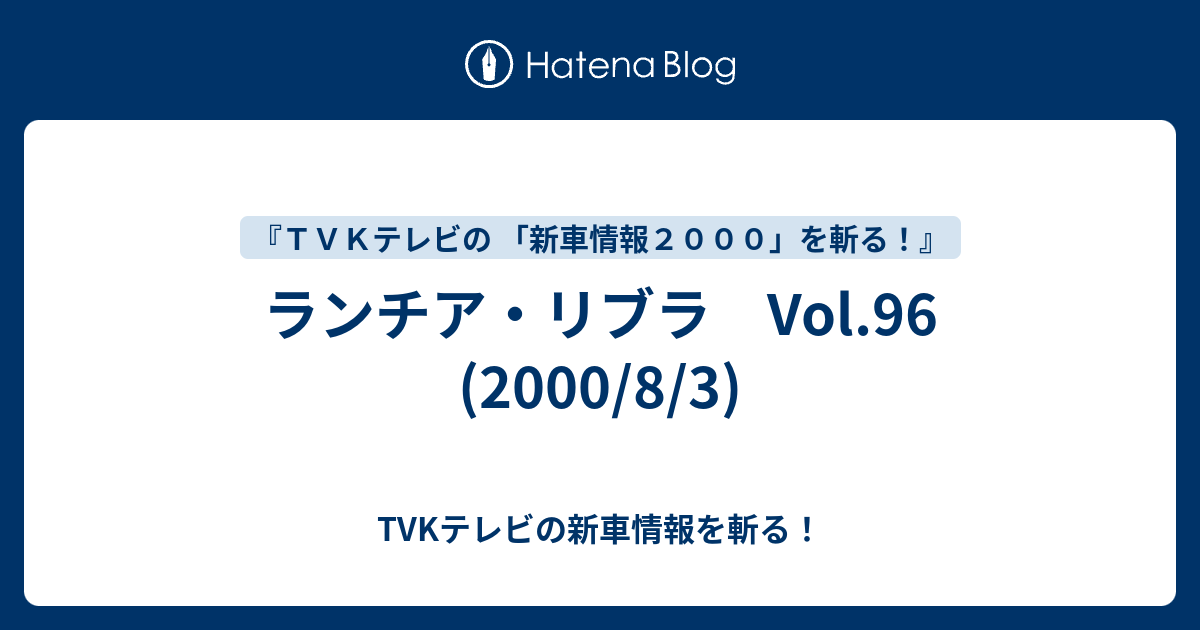 Hatena Blog

『ＴＶＫテレビの 「新車情報２０００」を斬る！』

ランチア・リブラ　Vol.96 (2000/8/3)

TVKテレビの新車情報を斬る！